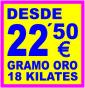 DESDE
22´50
€
GRAMO ORO
18 KILATES